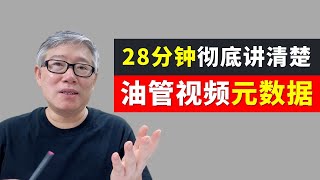 28分钟彻底讲清楚
油管视频元数据